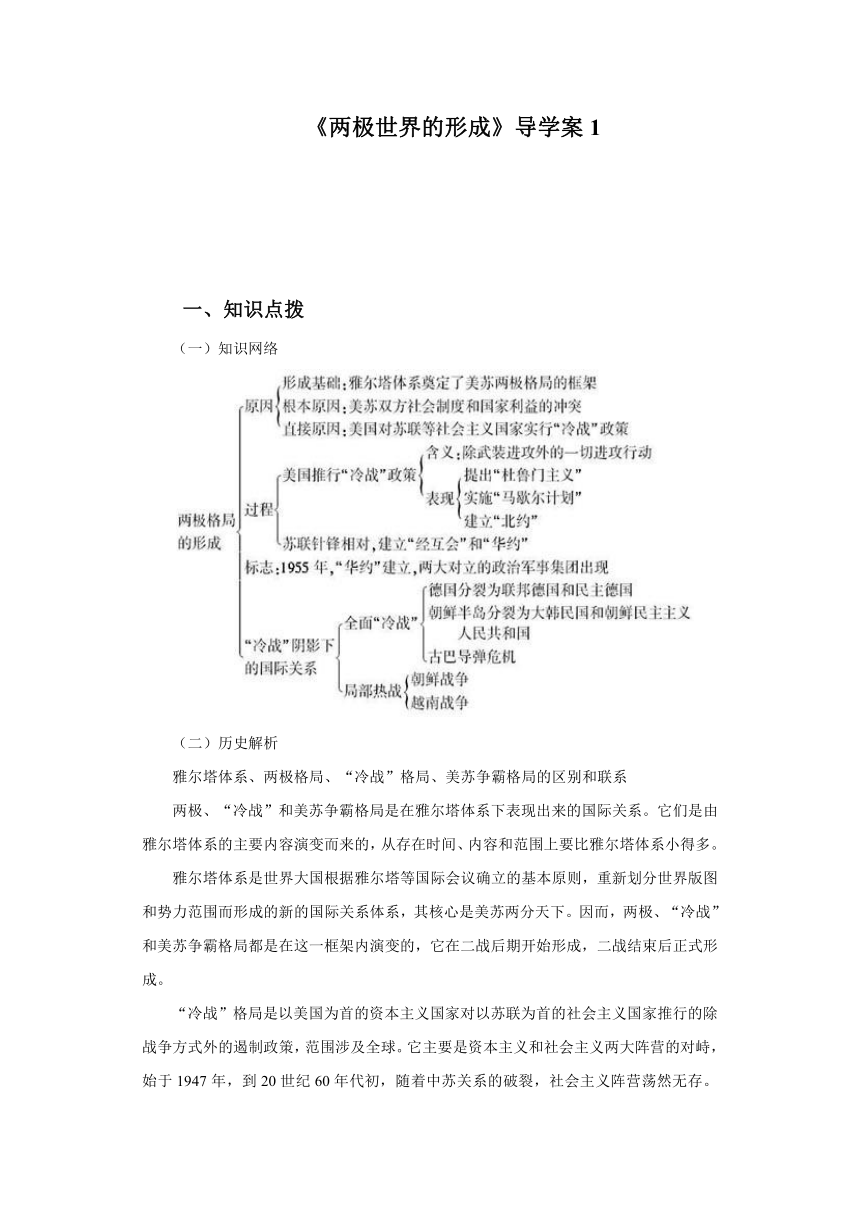 《两极世界的形成》导学案 1

一、知识点拨

（一）知识网络

两极格局的形成
原因
形成基础：雅尔塔体系奠定了美苏两极格局的框架
根本原因：美苏双方社会制度和国家利益的冲突
直接原因：美国对苏联等社会主义国家实行“冷战”政策
过程
美国推行“冷战”政策
含义：除武装进攻外的一切进攻行动
表现
提出“杜鲁门主义”
实施“马歇尔计划”
建立“北约”
苏联针锋相对，建立“经互会”和“华约”
标志：1955 年，“华约”建立，两大对立的政治军事集团出现
“冷战”阴影下的国际关系
全面“冷战”
德国分裂为联邦德国和民主德国
朝鲜半岛分裂为大韩民国和朝鲜民主主义人民共和国
古巴导弹危机
局部热战
朝鲜战争
越南战争

（二）历史解析

雅尔塔体系、两极格局、“冷战”格局、美苏争霸格局的区别和联系

两极、“冷战”和美苏争霸格局是在雅尔塔体系下表现出来的国际关系。它们是由雅尔塔体系的主要内容演变而来的，从存在时间、内容和范围上要比雅尔塔体系小得多。

雅尔塔体系是世界大国根据雅尔塔等国际会议确立的基本原则，重新划分世界版图和势力范围而形成的新的国际关系体系，其核心是美苏两分天下。因而，两极、“冷战”和美苏争霸格局都是在这一框架内演变的，它在二战后期开始形成，二战结束后正式形成。

“冷战”格局是以美国为首的资本主义国家对以苏联为首的社会主义国家推行的除战争方式外的遏制政策，范围涉及全球。它主要是资本主义和社会主义两大阵营的对峙，始于 1947 年，到 20 世纪 60 年代初，随着中苏关系的破裂，社会主义阵营荡然无存。